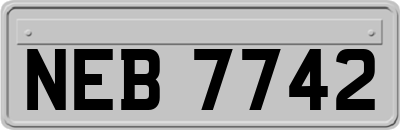 NEB 7742